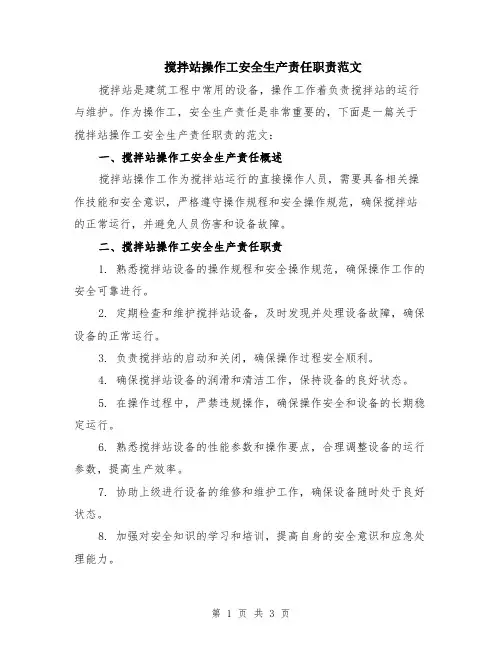 搅拌站操作工安全生产责任职责范文

搅拌站是建筑工程中常用的设备，操作工作着负责搅拌站的运行与维护。作为操作工，安全生产责任是非常重要的，下面是一篇关于搅拌站操作工安全生产责任职责的范文：

一、搅拌站操作工安全生产责任概述

搅拌站操作工作为搅拌站运行的直接操作人员，需要具备相关操作技能和安全意识，严格遵守操作规程和安全操作规范，确保搅拌站的正常运行，并避免人员伤害和设备故障。

二、搅拌站操作工安全生产责任职责

1. 熟悉搅拌站设备的操作规程和安全操作规范，确保操作工作的安全可靠进行。

2. 定期检查和维护搅拌站设备，及时发现并处理设备故障，确保设备的正常运行。

3. 负责搅拌站的启动和关闭，确保操作过程安全顺利。

4. 确保搅拌站设备的润滑和清洁工作，保持设备的良好状态。

5. 在操作过程中，严禁违规操作，确保操作安全和设备的长期稳定运行。

6. 熟悉搅拌站设备的性能参数和操作要点，合理调整设备的运行参数，提高生产效率。

7. 协助上级进行设备的维修和维护工作，确保设备随时处于良好状态。

8. 加强对安全知识的学习和培训，提高自身的安全意识和应急处理能力。

第 1 页 共 3 页